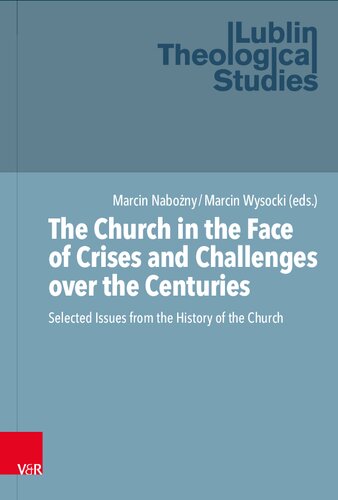 Lublin
Theological
Studies

Marcin Nabożny / Marcin Wysocki (eds.)

The Church in the Face of Crises and Challenges over the Centuries

Selected Issues from the History of the Church

V&R